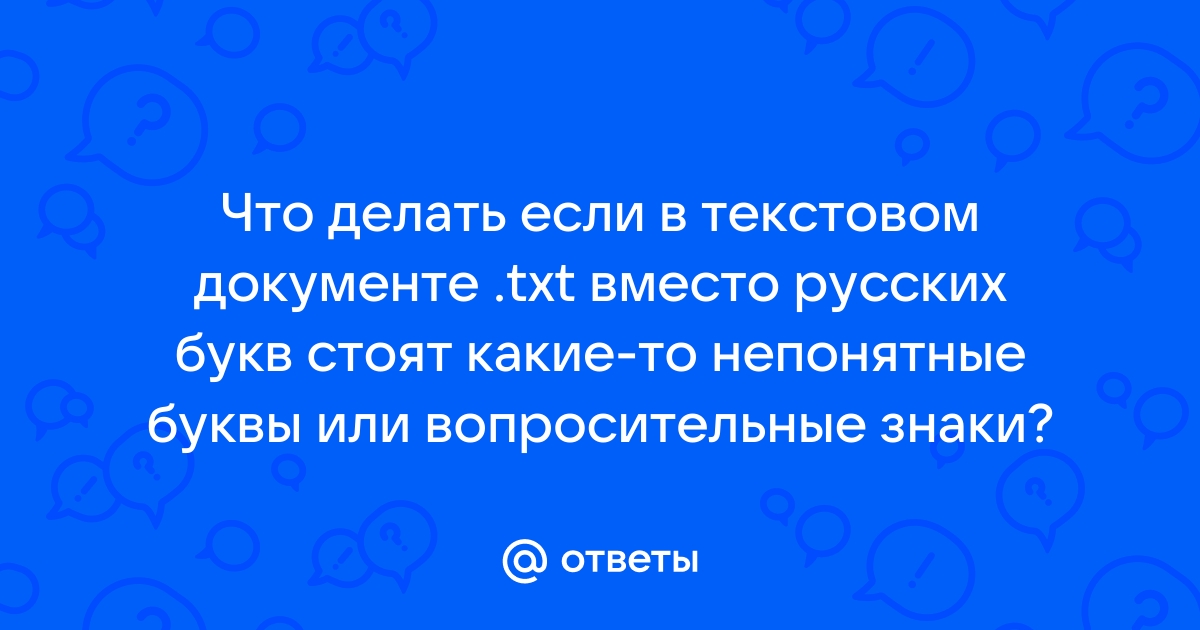 Что делать если в текстовом документе .txt вместо русских букв стоят какие-то непонятные буквы или вопросительные знаки?

@ ответы